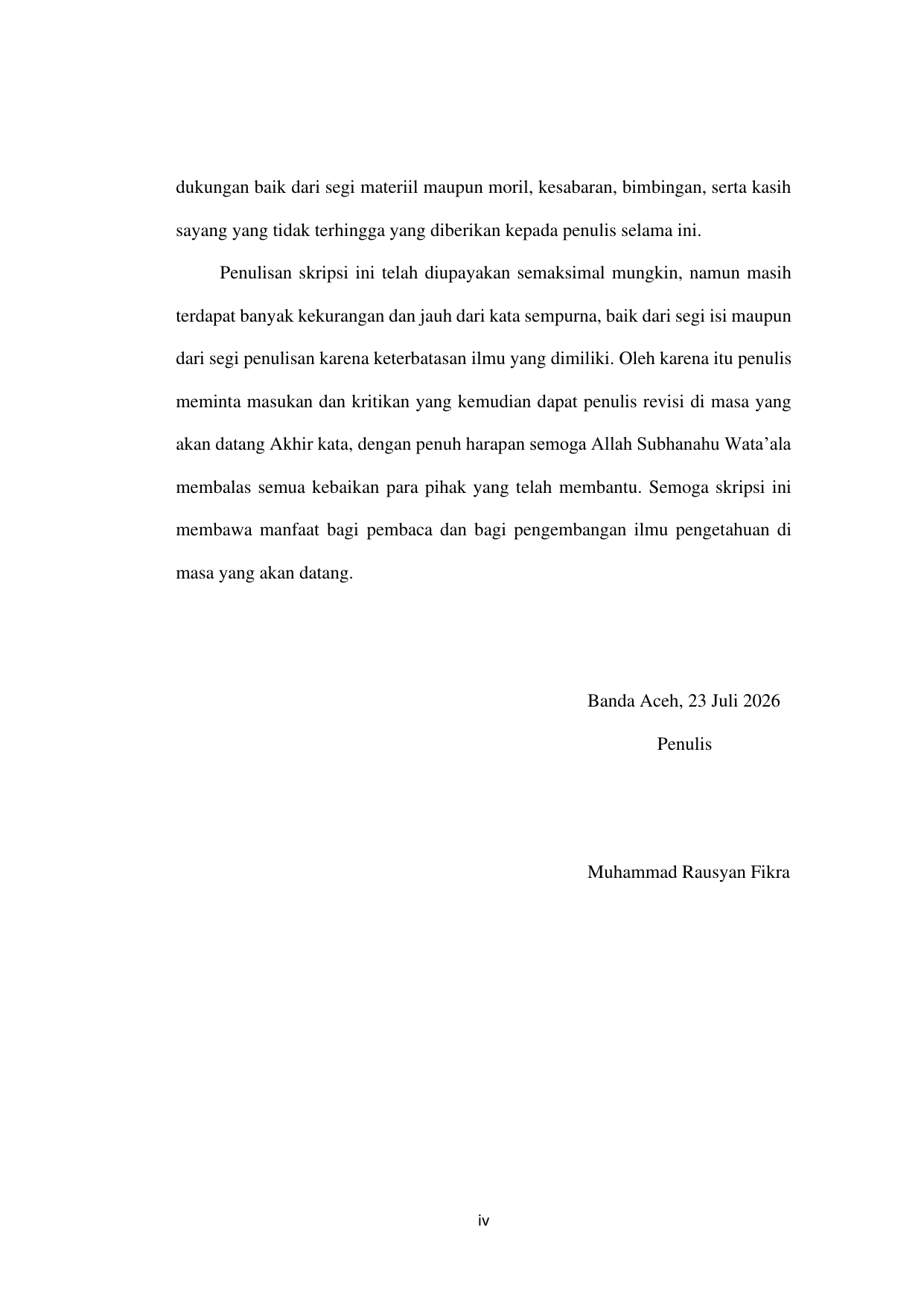 dukungan baik dari segi materiil maupun moril, kesabaran, bimbingan, serta kasih sayang yang tidak terhingga yang diberikan kepada penulis selama ini.

Penulisan skripsi ini telah diupayakan semaksimal mungkin, namun masih terdapat banyak kekurangan dan jauh dari kata sempurna, baik dari segi isi maupun dari segi penulisan karena keterbatasan ilmu yang dimiliki. Oleh karena itu penulis meminta masukan dan kritikan yang kemudian dapat penulis revisi di masa yang akan datang Akhir kata, dengan penuh harapan semoga Allah Subhanahu Wata’ala membalas semua kebaikan para pihak yang telah membantu. Semoga skripsi ini membawa manfaat bagi pembaca dan bagi pengembangan ilmu pengetahuan di masa yang akan datang.

Banda Aceh, 23 Juli 2026

Penulis

Muhammad Rausyan Fikra

iv